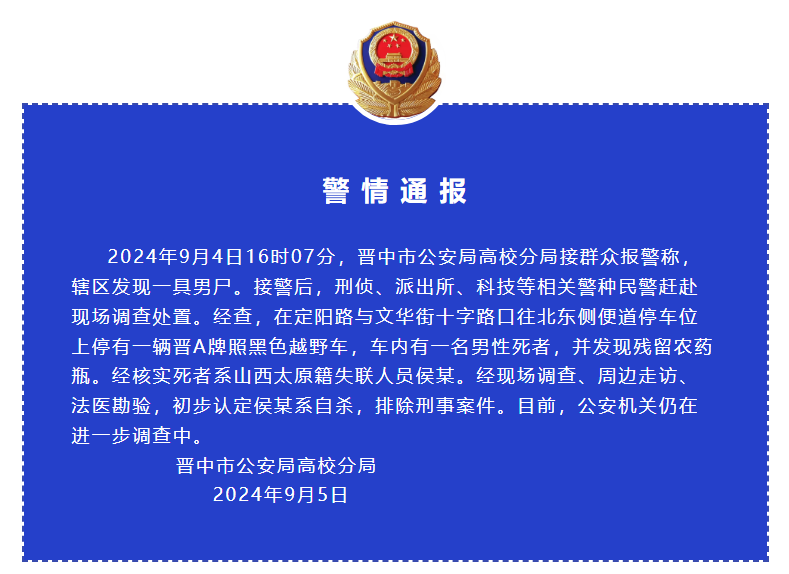 警情通报

2024年9月4日16时07分，晋中市公安局高校分局接群众报警称，辖区发现一具男尸。接警后，刑侦、派出所、科技等相关警种民警赶赴现场调查处置。经查，在定阳路与文华街十字路口往北东侧便道停车位上停有一辆晋A牌照黑色越野车，车内有一名男性死者，并发现残留农药瓶。经核实死者系山西太原籍失联人员侯某。经现场调查、周边走访、法医勘验，初步认定侯某系自杀，排除刑事案件。目前，公安机关仍在进一步调查中。

晋中市公安局高校分局
2024年9月5日